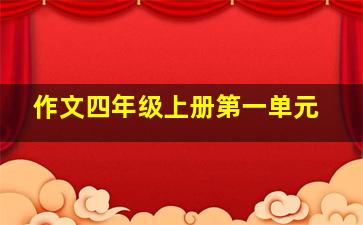 作文四年级上册第一单元